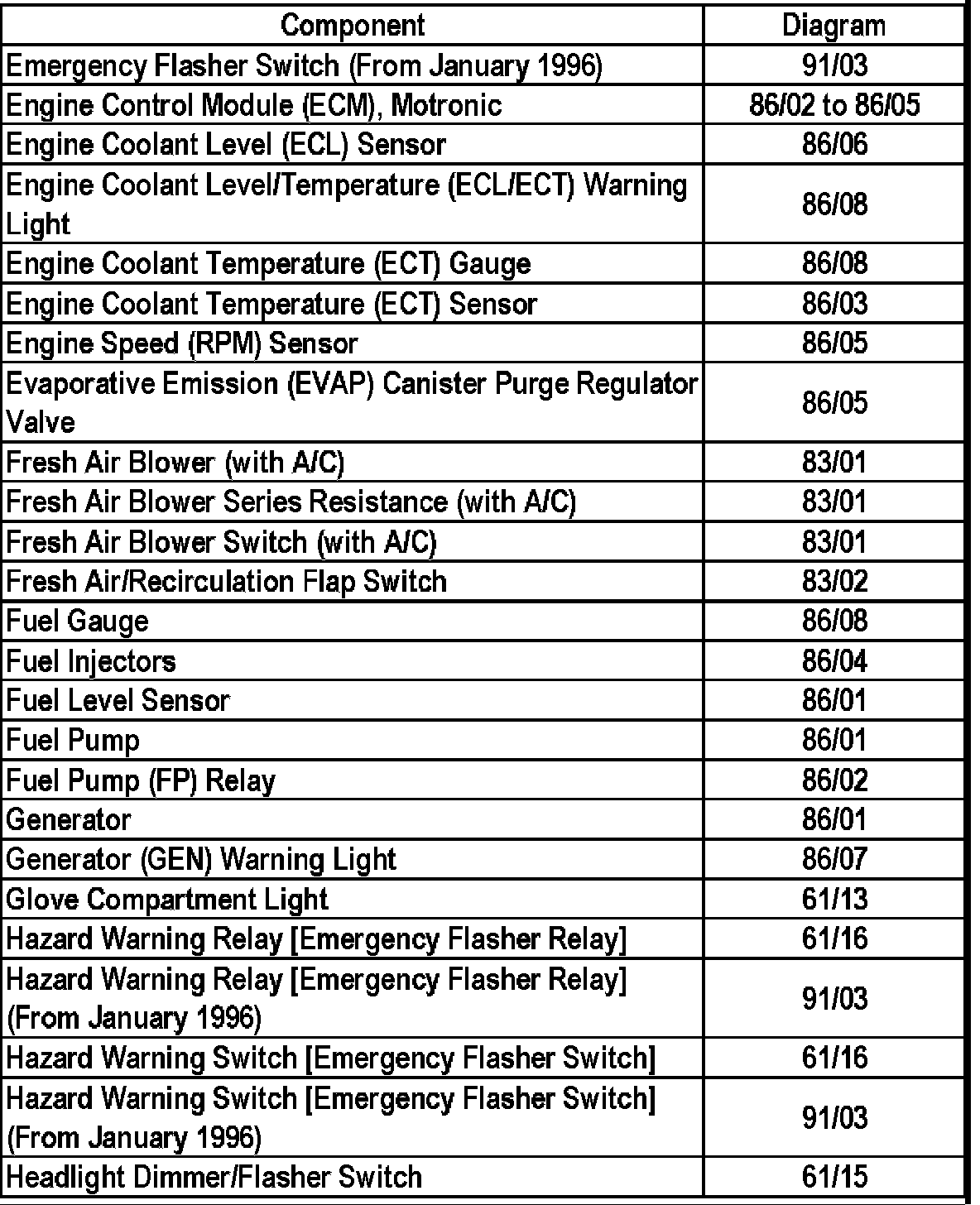 | Component | Diagram |
|---|---|
| Emergency Flasher Switch (From January 1996) | 91/03 |
| Engine Control Module (ECM), Motronic | 86/02 to 86/05 |
| Engine Coolant Level (ECL) Sensor | 86/06 |
| Engine Coolant Level/Temperature (ECL/ECT) Warning Light | 86/08 |
| Engine Coolant Temperature (ECT) Gauge | 86/08 |
| Engine Coolant Temperature (ECT) Sensor | 86/03 |
| Engine Speed (RPM) Sensor | 86/05 |
| Evaporative Emission (EVAP) Canister Purge Regulator Valve | 86/05 |
| Fresh Air Blower (with A/C) | 83/01 |
| Fresh Air Blower Series Resistance (with A/C) | 83/01 |
| Fresh Air Blower Switch (with A/C) | 83/01 |
| Fresh Air/Recirculation Flap Switch | 83/02 |
| Fuel Gauge | 86/08 |
| Fuel Injectors | 86/04 |
| Fuel Level Sensor | 86/01 |
| Fuel Pump | 86/01 |
| Fuel Pump (FP) Relay | 86/02 |
| Generator | 86/01 |
| Generator (GEN) Warning Light | 86/07 |
| Glove Compartment Light | 61/13 |
| Hazard Warning Relay [Emergency Flasher Relay] | 61/16 |
| Hazard Warning Relay [Emergency Flasher Relay] (From January 1996) | 91/03 |
| Hazard Warning Switch [Emergency Flasher Switch] | 61/16 |
| Hazard Warning Switch [Emergency Flasher Switch] (From January 1996) | 91/03 |
| Headlight Dimmer/Flasher Switch | 61/15 |